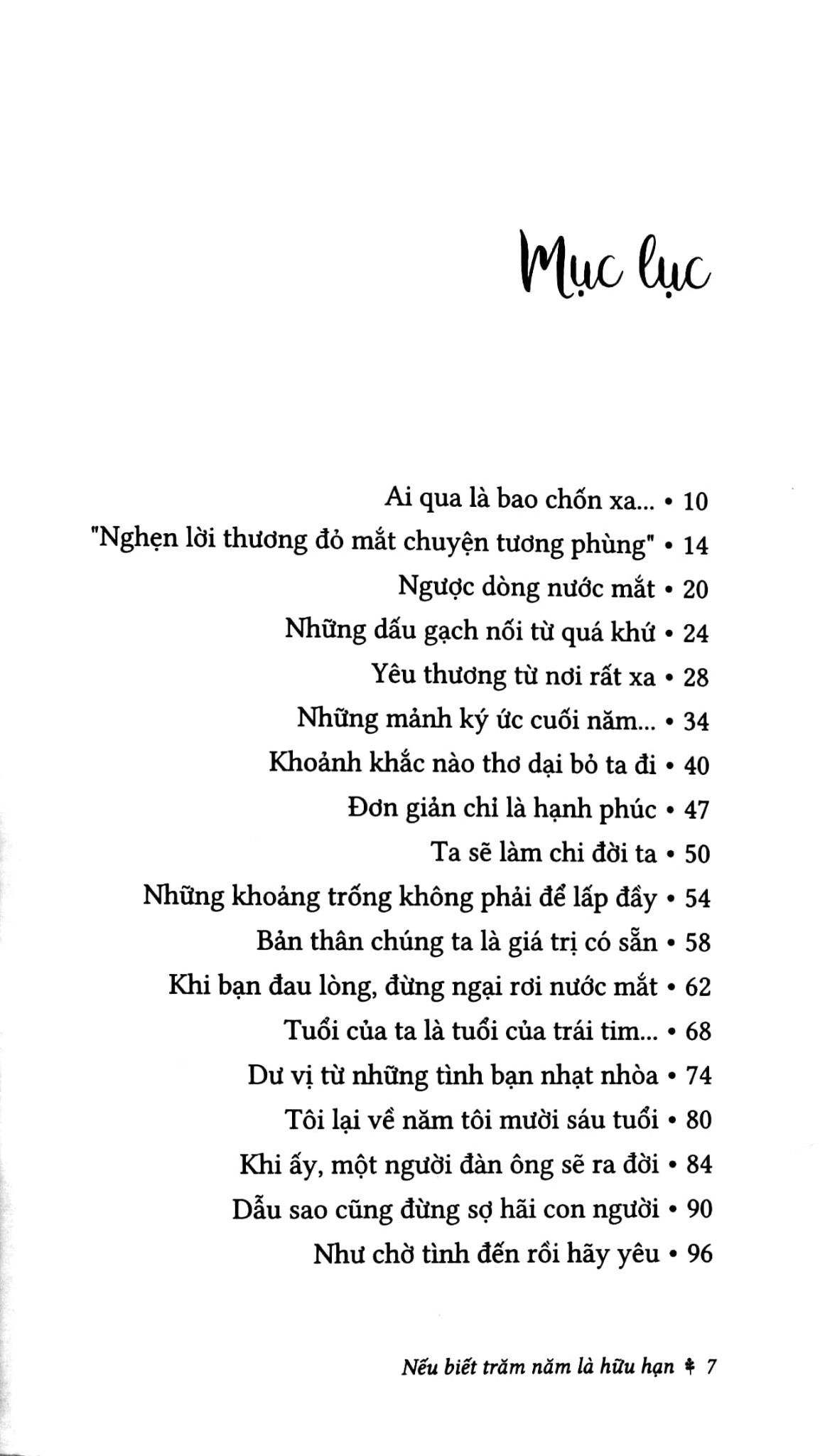 Mục lục

Ai qua là bao chốn xa... • 10
"Nghẹn lời thương đỏ mắt chuyện tương phùng" • 14
Ngược dòng nước mắt • 20
Những dấu gạch nối từ quá khứ • 24
Yêu thương từ nơi rất xa • 28
Những mảnh ký ức cuối năm... • 34
Khoảnh khắc nào thơ dại bỏ ta đi • 40
Đơn giản chỉ là hạnh phúc • 47
Ta sẽ làm chi đời ta • 50
Những khoảng trống không phải để lấp đầy • 54
Bản thân chúng ta là giá trị có sẵn • 58
Khi bạn đau lòng, đừng ngại rơi nước mắt • 62
Tuổi của ta là tuổi của trái tim... • 68
Dư vị từ những tình bạn nhạt nhòa • 74
Tôi lại về năm tôi mười sáu tuổi • 80
Khi ấy, một người đàn ông sẽ ra đời • 84
Dẫu sao cũng đừng sợ hãi con người • 90
Như chờ tình đến rồi hãy yêu • 96

Nếu biết trăm năm là hữu hạn 7